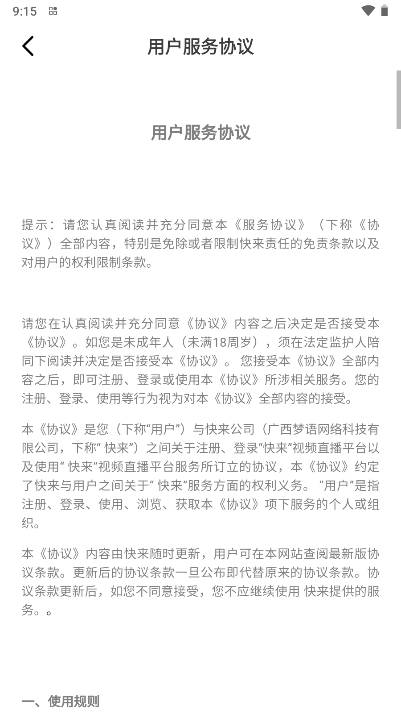 9:15

用户服务协议

用户服务协议

提示：请您认真阅读并充分同意本《服务协议》（下称《协议》）全部内容，特别是免除或者限制快来责任的免责条款以及对用户的权利限制条款。

请您在认真阅读并充分同意《协议》内容之后决定是否接受本《协议》。如您是未成年人（未满18周岁），须在法定监护人陪同下阅读并决定是否接受本《协议》。您接受本《协议》全部内容之后，即可注册、登录或使用本《协议》所涉相关服务。您的注册、登录、使用等行为视为对本《协议》全部内容的接受。

本《协议》是您（下称"用户"）与快来公司（广西梦语网络科技有限公司，下称" 快来"）之间关于注册、登录"快来"视频直播平台以及使用" 快来"视频直播平台服务所订立的协议，本《协议》约定了快来与用户之间关于" 快来"服务方面的权利义务。"用户"是指注册、登录、使用、浏览、获取本《协议》项下服务的个人或组织。

本《协议》内容由快来随时更新，用户可在本网站查阅最新版协议条款。更新后的协议条款一旦公布即代替原来的协议条款。协议条款更新后，如您不同意接受，您不应继续使用 快来提供的服务。。

一、使用规则